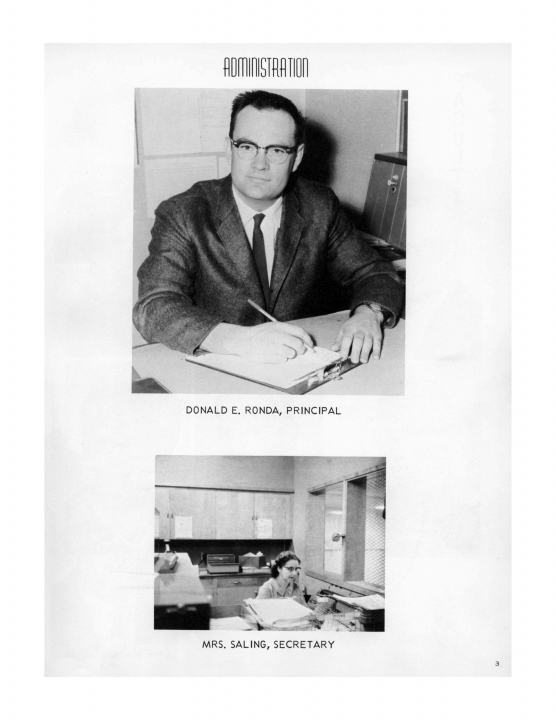 ADMINISTRATION

DONALD E. RONDA, PRINCIPAL

MRS. SALING, SECRETARY

3